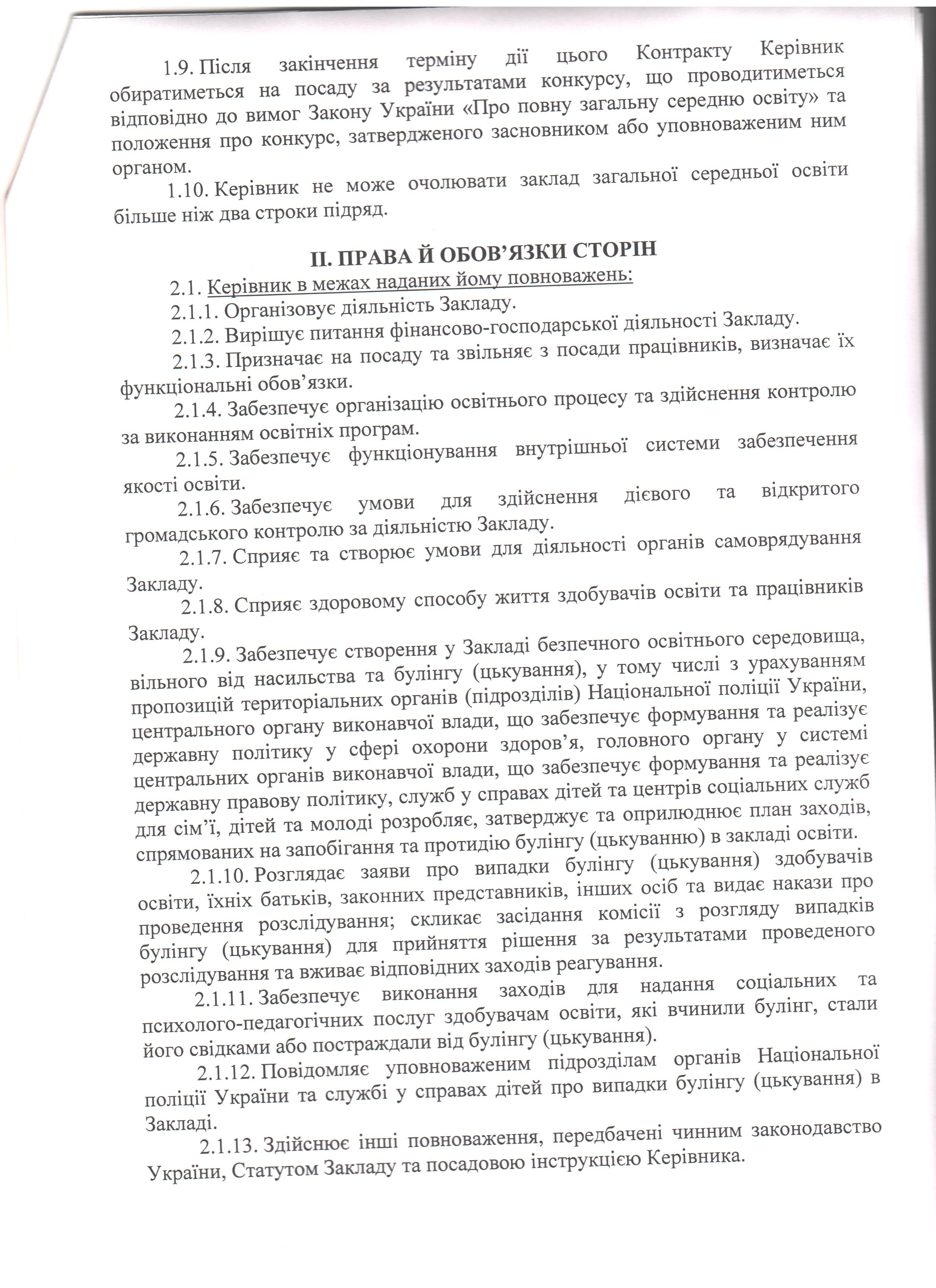 1.9. Після закінчення терміну дії цього Контракту Керівник обиратиметься на посаду за результатами конкурсу, що проводитиметься відповідно до вимог Закону України «Про повну загальну середню освіту» та положення про конкурс, затвердженого засновником або уповноваженим ним органом.

1.10. Керівник не може очолювати заклад загальної середньої освіти більше ніж два строки підряд.

II. ПРАВА Й ОБОВ'ЯЗКИ СТОРІН

2.1. Керівник в межах наданих йому повноважень:

2.1.1. Організовує діяльність Закладу.

2.1.2. Вирішує питання фінансово-господарської діяльності Закладу.

2.1.3. Призначає на посаду та звільняє з посади працівників, визначає їх функціональні обов'язки.

2.1.4. Забезпечує організацію освітнього процесу та здійснення контролю за виконанням освітніх програм.

2.1.5. Забезпечує функціонування внутрішньої системи забезпечення якості освіти.

2.1.6. Забезпечує умови для здійснення дієвого та відкритого громадського контролю за діяльністю Закладу.

2.1.7. Сприяє та створює умови для діяльності органів самоврядування Закладу.

2.1.8. Сприяє здоровому способу життя здобувачів освіти та працівників Закладу.

2.1.9. Забезпечує створення у Закладі безпечного освітнього середовища, вільного від насильства та булінгу (цькування), у тому числі з урахуванням пропозицій територіальних органів (підрозділів) Національної поліції України, центрального органу виконавчої влади, що забезпечує формування та реалізує державну політику у сфері охорони здоров'я, головного органу у системі центральних органів виконавчої влади, що забезпечує формування та реалізує державну правову політику, служб у справах дітей та центрів соціальних служб для сім'ї, дітей та молоді розробляє, затверджує та оприлюднює план заходів, спрямованих на запобігання та протидію булінгу (цькуванню) в закладі освіти.

2.1.10. Розглядає заяви про випадки булінгу (цькування) здобувачів освіти, їхніх батьків, законних представників, інших осіб та видає накази про проведення розслідування; скликає засідання комісії з розгляду випадків булінгу (цькування) для прийняття рішення за результатами проведеного розслідування та вживає відповідних заходів реагування.

2.1.11. Забезпечує виконання заходів для надання соціальних та психолого-педагогічних послуг здобувачам освіти, які вчинили булінг, стали його свідками або постраждали від булінгу (цькування).

2.1.12. Повідомляє уповноваженим підрозділам органів Національної поліції України та службі у справах дітей про випадки булінгу (цькування) в Закладі.

2.1.13. Здійснює інші повноваження, передбачені чинним законодавство України, Статутом Закладу та посадовою інструкцією Керівника.